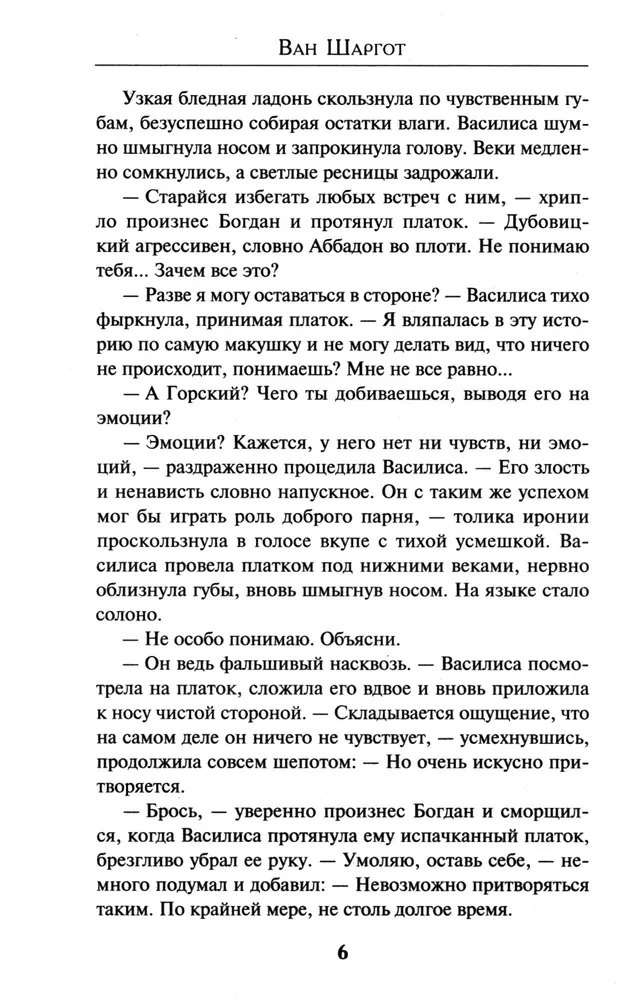 Ван Шаргот

Узкая бледная ладонь скользнула по чувственным губам, безуспешно собирая остатки влаги. Василиса шумно шмыгнула носом и запрокинула голову. Веки медленно сомкнулись, а светлые ресницы задрожали.

— Старайся избегать любых встреч с ним, — хрипло произнес Богдан и протянул платок. — Дубовицкий агрессивен, словно Аббадон во плоти. Не понимаю тебя... Зачем все это?

— Разве я могу оставаться в стороне? — Василиса тихо фыркнула, принимая платок. — Я вляпалась в эту историю по самую макушку и не могу делать вид, что ничего не происходит, понимаешь? Мне не все равно...

— А Горский? Чего ты добиваешься, выводя его на эмоции?

— Эмоции? Кажется, у него нет ни чувств, ни эмоций, — раздраженно процедила Василиса. — Его злость и ненависть словно напускное. Он с таким же успехом мог бы играть роль доброго парня, — толика иронии проскользнула в голосе вкупе с тихой усмешкой. Василиса провела платком под нижними веками, нервно облизнула губы, вновь шмыгнув носом. На языке стало солоно.

— Не особо понимаю. Объясни.

— Он ведь фальшивый насквозь. — Василиса посмотрела на платок, сложила его вдвое и вновь приложила к носу чистой стороной. — Складывается ощущение, что на самом деле он ничего не чувствует, — усмехнувшись, продолжила совсем шепотом: — Но очень искусно притворяется.

— Брось, — уверенно произнес Богдан и сморщился, когда Василиса протянула ему испачканный платок, брезгливо убрал ее руку. — Умоляю, оставь себе, — немного подумал и добавил: — Невозможно притворяться таким. По крайней мере, не столь долгое время.

6